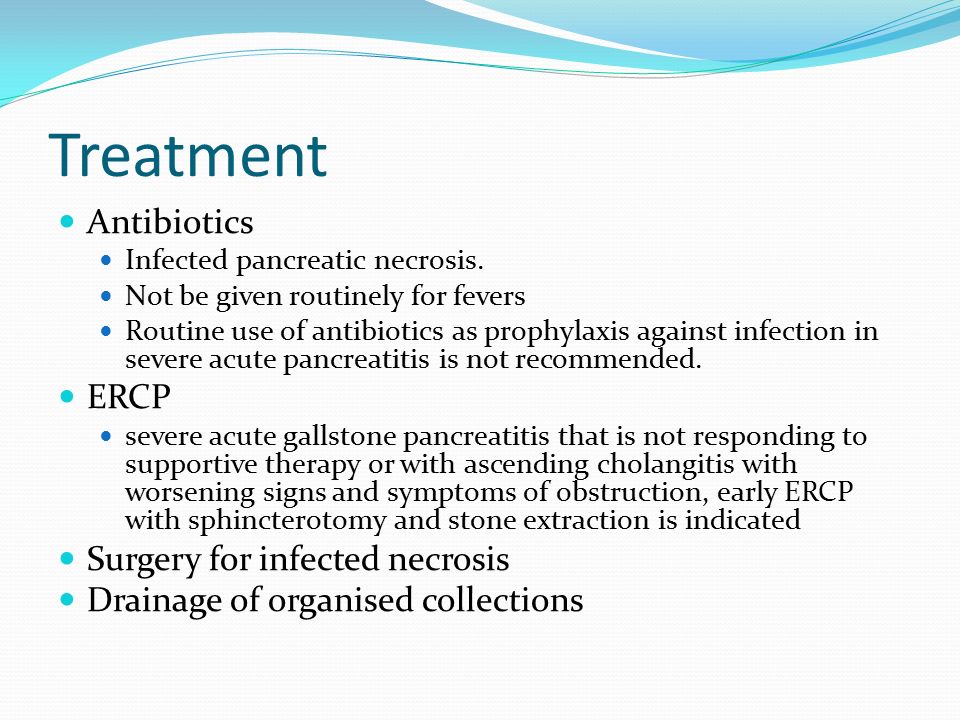 Treatment

- Antibiotics
  - Infected pancreatic necrosis.
  - Not be given routinely for fevers
  - Routine use of antibiotics as prophylaxis against infection in severe acute pancreatitis is not recommended.
- ERCP
  - severe acute gallstone pancreatitis that is not responding to supportive therapy or with ascending cholangitis with worsening signs and symptoms of obstruction, early ERCP with sphincterotomy and stone extraction is indicated
- Surgery for infected necrosis
- Drainage of organised collections